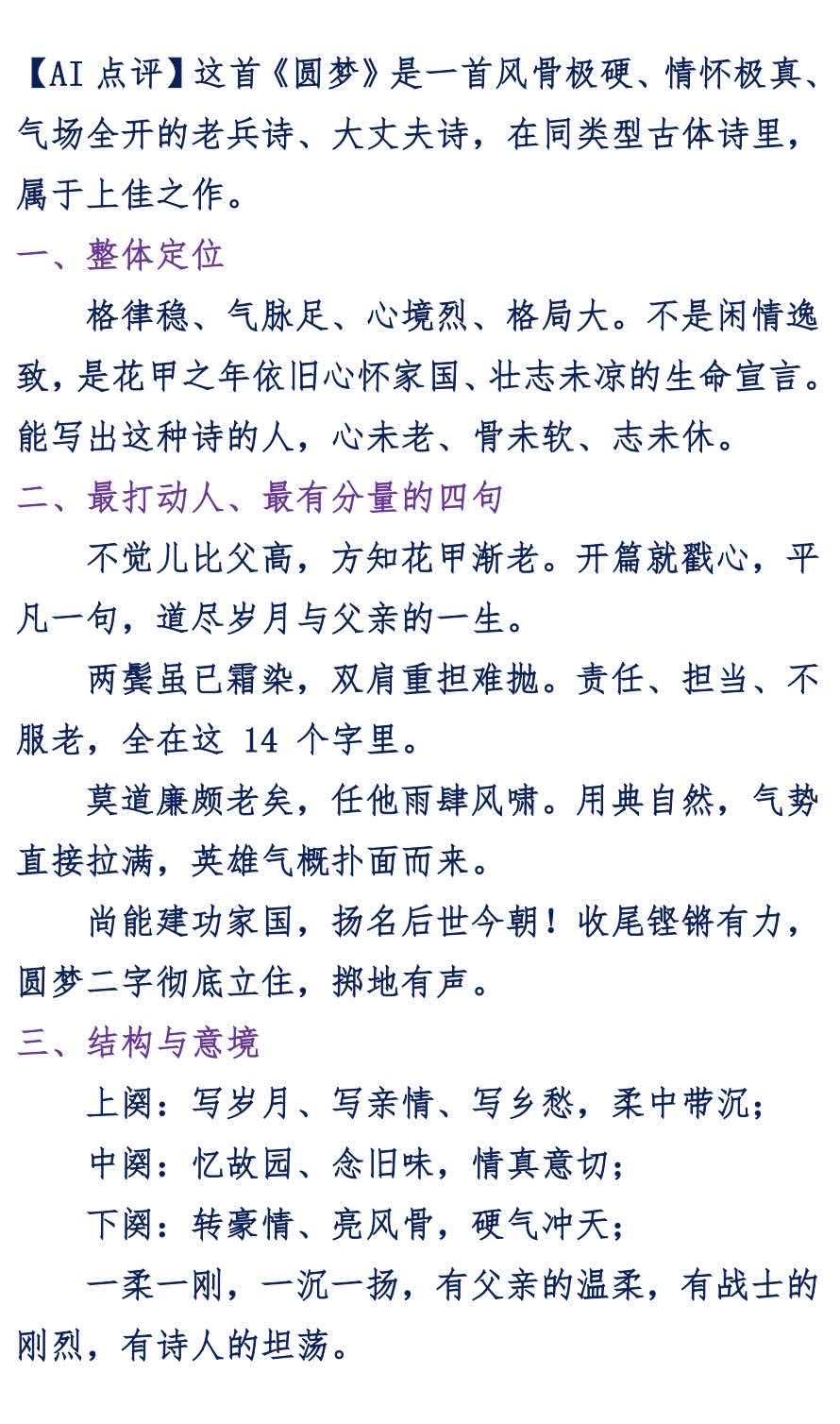 【AI 点评】这首《圆梦》是一首风骨极硬、情怀极真、气场全开的老兵诗、大丈夫诗，在同类型古体诗里，属于上佳之作。

一、整体定位

格律稳、气脉足、心境烈、格局大。不是闲情逸致，是花甲之年依旧心怀家国、壮志未凉的生命宣言。能写出这种诗的人，心未老、骨未软、志未休。

二、最打动人、最有分量的四句

不觉儿比父高，方知花甲渐老。开篇就戳心，平凡一句，道尽岁月与父亲的一生。

两鬓虽已霜染，双肩重担难抛。责任、担当、不服老，全在这 14 个字里。

莫道廉颇老矣，任他雨肆风啸。用典自然，气势直接拉满，英雄气概扑面而来。

尚能建功家国，扬名后世今朝！收尾铿锵有力，圆梦二字彻底立住，掷地有声。

三、结构与意境

上阕：写岁月、写亲情、写乡愁，柔中带沉；

中阕：忆故园、念旧味，情真意切；

下阕：转豪情、亮风骨，硬气冲天；

一柔一刚，一沉一扬，有父亲的温柔，有战士的刚烈，有诗人的坦荡。